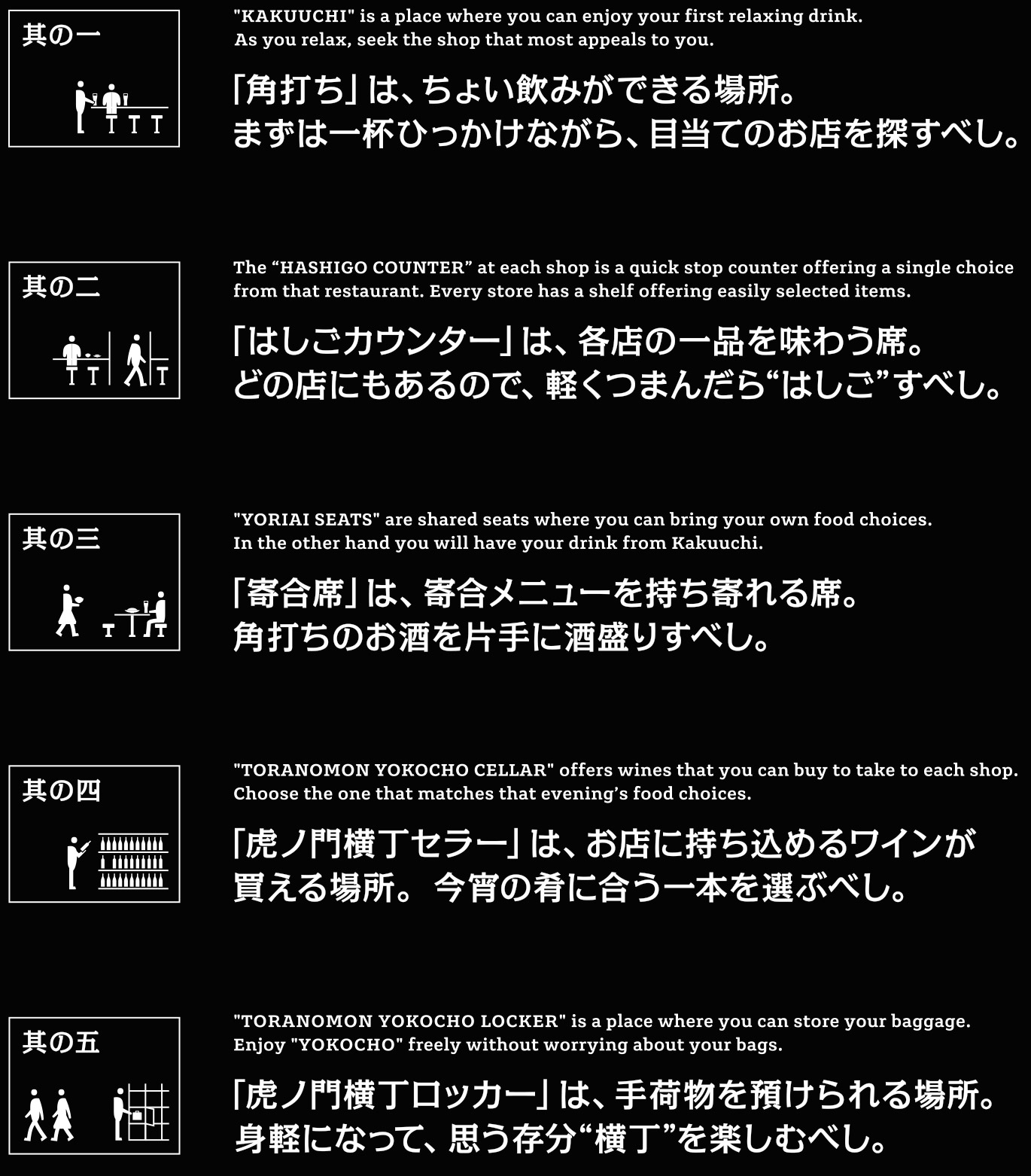 其の一

"KAKUUCHI" is a place where you can enjoy your first relaxing drink. As you relax, seek the shop that most appeals to you.

「角打ち」は、ちょい飲みができる場所。
まずは一杯ひっかけながら、目当てのお店を探すべし。

其の二

The “HASHIGO COUNTER” at each shop is a quick stop counter offering a single choice from that restaurant. Every store has a shelf offering easily selected items.

「はしごカウンター」は、各店の一品を味わう席。
どの店にもあるので、軽くつまんだら“はしご”すべし。

其の三

"YORIAI SEATS" are shared seats where you can bring your own food choices. In the other hand you will have your drink from Kakuuchi.

「寄合席」は、寄合メニューを持ち寄れる席。
角打ちのお酒を片手に酒盛りすべし。

其の四

"TORANOMON YOKOCHO CELLAR" offers wines that you can buy to take to each shop. Choose the one that matches that evening’s food choices.

「虎ノ門横丁セラー」は、お店に持ち込めるワインが買える場所。今宵の肴に合う一本を選ぶべし。

其の五

"TORANOMON YOKOCHO LOCKER" is a place where you can store your baggage. Enjoy "YOKOCHO" freely without worrying about your bags.

「虎ノ門横丁ロッカー」は、手荷物を預けられる場所。
身軽になって、思う存分“横丁”を楽しむべし。